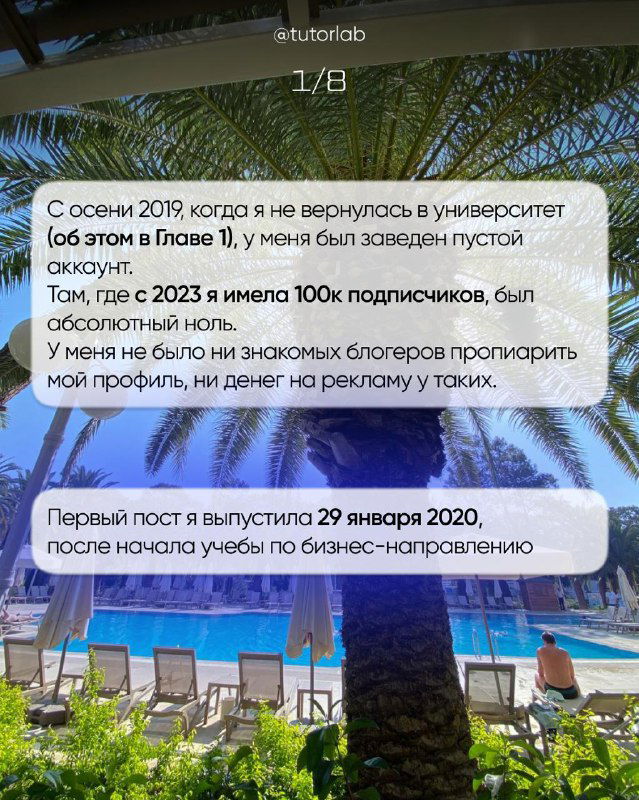 @tutorlab

1/8

С осени 2019, когда я не вернулась в университет (об этом в Главе 1), у меня был заведен пустой аккаунт.
Там, где с 2023 я имела 100к подписчиков, был абсолютный ноль.
У меня не было ни знакомых блогеров пропиарить мой профиль, ни денег на рекламу у таких.

Первый пост я выпустила 29 января 2020, после начала учебы по бизнес-направлению